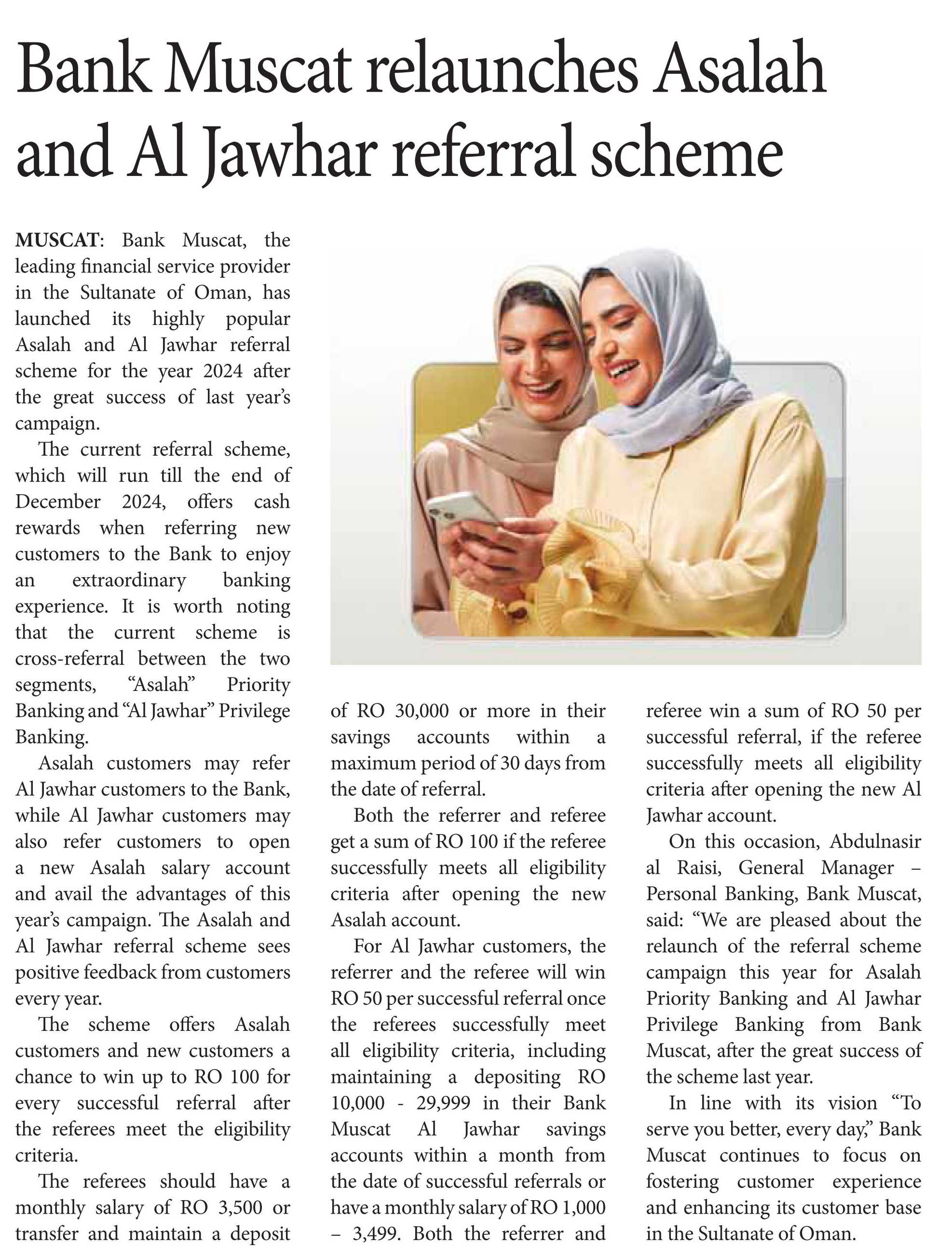 Bank Muscat relaunches Asalah and Al Jawhar referral scheme

MUSCAT: Bank Muscat, the leading financial service provider in the Sultanate of Oman, has launched its highly popular Asalah and Al Jawhar referral scheme for the year 2024 after the great success of last year's campaign.

The current referral scheme, which will run till the end of December 2024, offers cash rewards when referring new customers to the Bank to enjoy an extraordinary banking experience. It is worth noting that the current scheme is cross-referral between the two segments, "Asalah" Priority Banking and "Al Jawhar" Privilege Banking.

Asalah customers may refer Al Jawhar customers to the Bank, while Al Jawhar customers may also refer customers to open a new Asalah salary account and avail the advantages of this year's campaign. The Asalah and Al Jawhar referral scheme sees positive feedback from customers every year.

The scheme offers Asalah customers and new customers a chance to win up to RO 100 for every successful referral after the referees meet the eligibility criteria.

The referees should have a monthly salary of RO 3,500 or transfer and maintain a deposit of RO 30,000 or more in their savings accounts within a maximum period of 30 days from the date of referral.

Both the referrer and referee get a sum of RO 100 if the referee successfully meets all eligibility criteria after opening the new Asalah account.

For Al Jawhar customers, the referrer and the referee will win RO 50 per successful referral once the referees successfully meet all eligibility criteria, including maintaining a depositing RO 10,000 - 29,999 in their Bank Muscat Al Jawhar savings accounts within a month from the date of successful referrals or have a monthly salary of RO 1,000 – 3,499. Both the referrer and referee win a sum of RO 50 per successful referral, if the referee successfully meets all eligibility criteria after opening the new Al Jawhar account.

On this occasion, Abdulnasir al Raisi, General Manager – Personal Banking, Bank Muscat, said: "We are pleased about the relaunch of the referral scheme campaign this year for Asalah Priority Banking and Al Jawhar Privilege Banking from Bank Muscat, after the great success of the scheme last year.

In line with its vision "To serve you better, every day," Bank Muscat continues to focus on fostering customer experience and enhancing its customer base in the Sultanate of Oman.